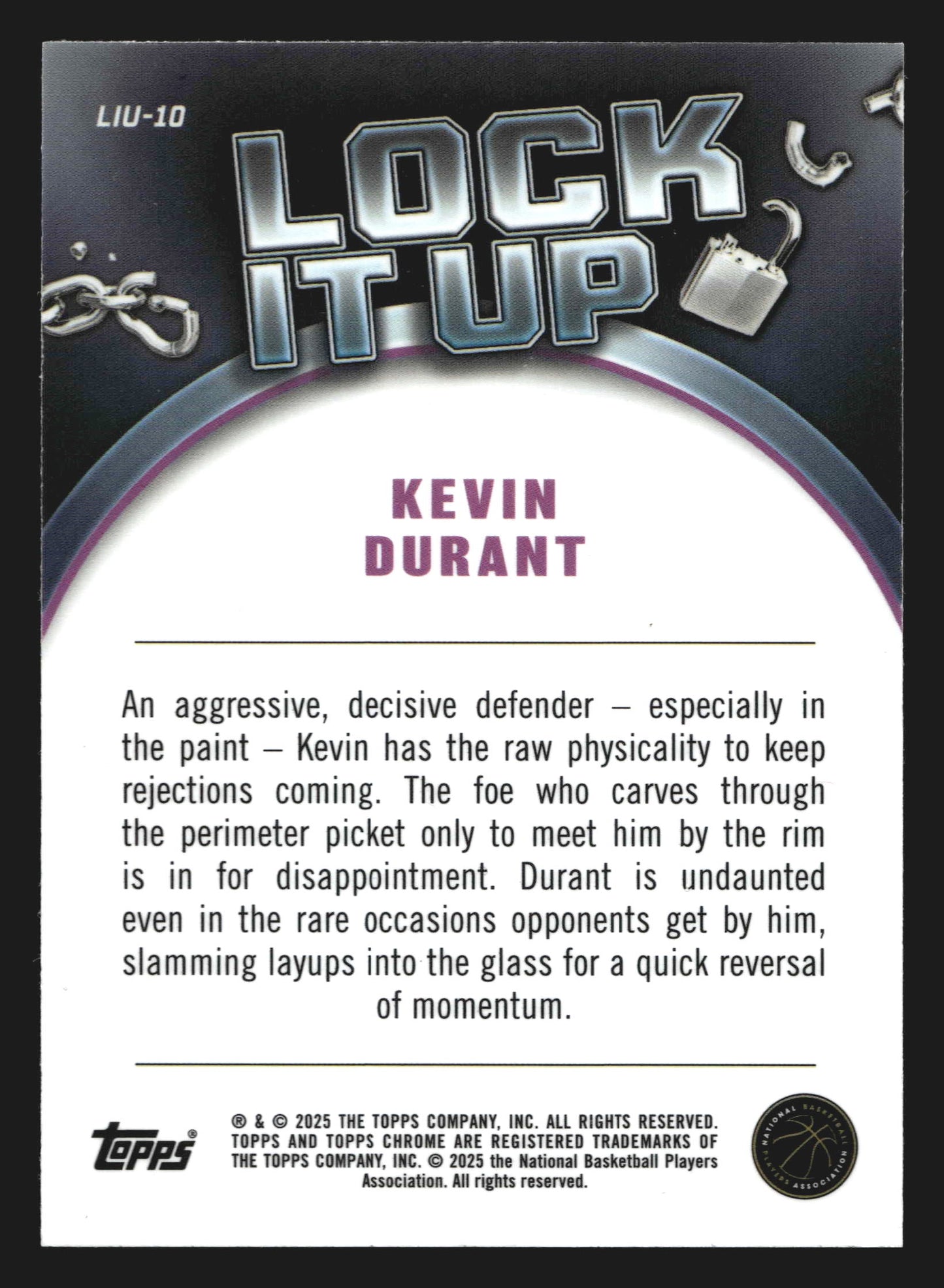 LIU-10

LOCK IT UP

KEVIN
DURANT

An aggressive, decisive defender – especially in the paint – Kevin has the raw physicality to keep rejections coming. The foe who carves through the perimeter picket only to meet him by the rim is in for disappointment. Durant is undaunted even in the rare occasions opponents get by him, slamming layups into the glass for a quick reversal of momentum.

topps®

® & © 2025 THE TOPPS COMPANY, INC. ALL RIGHTS RESERVED. TOPPS AND TOPPS CHROME ARE REGISTERED TRADEMARKS OF THE TOPPS COMPANY, INC. © 2025 the National Basketball Players Association. All rights reserved.

NATIONAL BASKETBALL PLAYERS ASSOCIATION